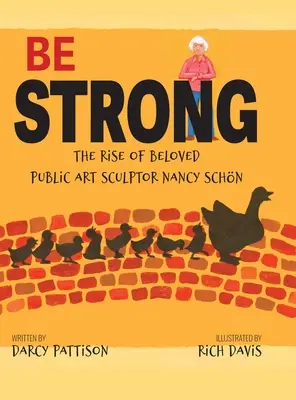 BE STRONG

THE RISE OF BELOVED PUBLIC ART SCULPTOR NANCY SCHÖN

WRITTEN BY
DARCY PATTISON

ILLUSTRATED BY
RICH DAVIS